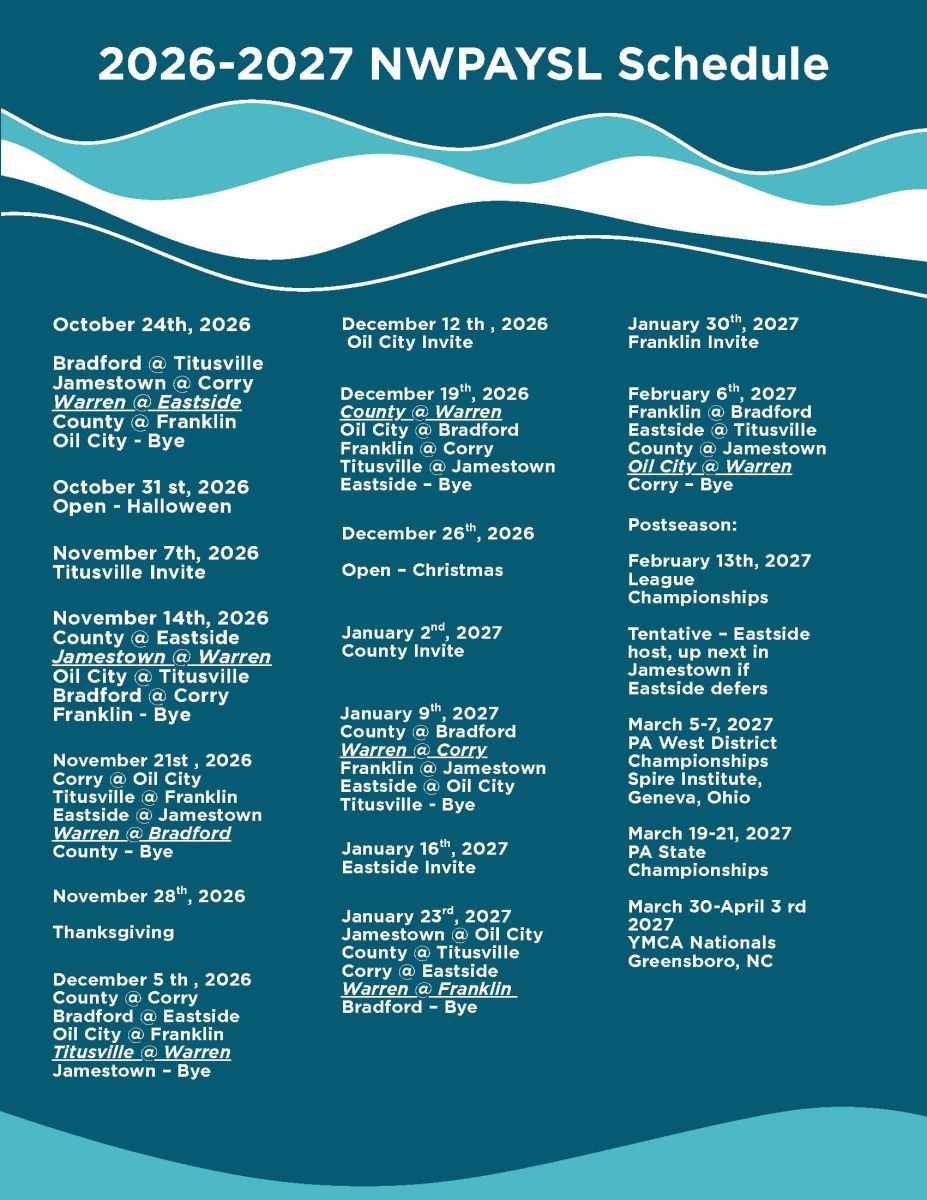 2026-2027 NWPAYSL Schedule

October 24th, 2026

Bradford @ Titusville
Jamestown @ Corry
Warren @ Eastside
County @ Franklin
Oil City - Bye

October 31 st, 2026
Open - Halloween

November 7th, 2026
Titusville Invite

November 14th, 2026
County @ Eastside
Jamestown @ Warren
Oil City @ Titusville
Bradford @ Corry
Franklin - Bye

November 21st , 2026
Corry @ Oil City
Titusville @ Franklin
Eastside @ Jamestown
Warren @ Bradford
County – Bye

November 28$^{th}$, 2026

Thanksgiving

December 5 th , 2026
County @ Corry
Bradford @ Eastside
Oil City @ Franklin
Titusville @ Warren
Jamestown – Bye

December 12 th , 2026
Oil City Invite

December 19$^{th}$, 2026
County @ Warren
Oil City @ Bradford
Franklin @ Corry
Titusville @ Jamestown
Eastside – Bye

December 26$^{th}$, 2026

Open – Christmas

January 2$^{nd}$, 2027
County Invite

January 9$^{th}$, 2027
County @ Bradford
Warren @ Corry
Franklin @ Jamestown
Eastside @ Oil City
Titusville - Bye

January 16$^{th}$, 2027
Eastside Invite

January 23$^{rd}$, 2027
Jamestown @ Oil City
County @ Titusville
Corry @ Eastside
Warren @ Franklin
Bradford – Bye

January 30$^{th}$, 2027
Franklin Invite

February 6$^{th}$, 2027
Franklin @ Bradford
Eastside @ Titusville
County @ Jamestown
Oil City @ Warren
Corry – Bye

Postseason:

February 13th, 2027
League Championships

Tentative – Eastside host, up next in Jamestown if Eastside defers

March 5-7, 2027
PA West District Championships
Spire Institute, Geneva, Ohio

March 19-21, 2027
PA State Championships

March 30-April 3 rd 2027
YMCA Nationals
Greensboro, NC